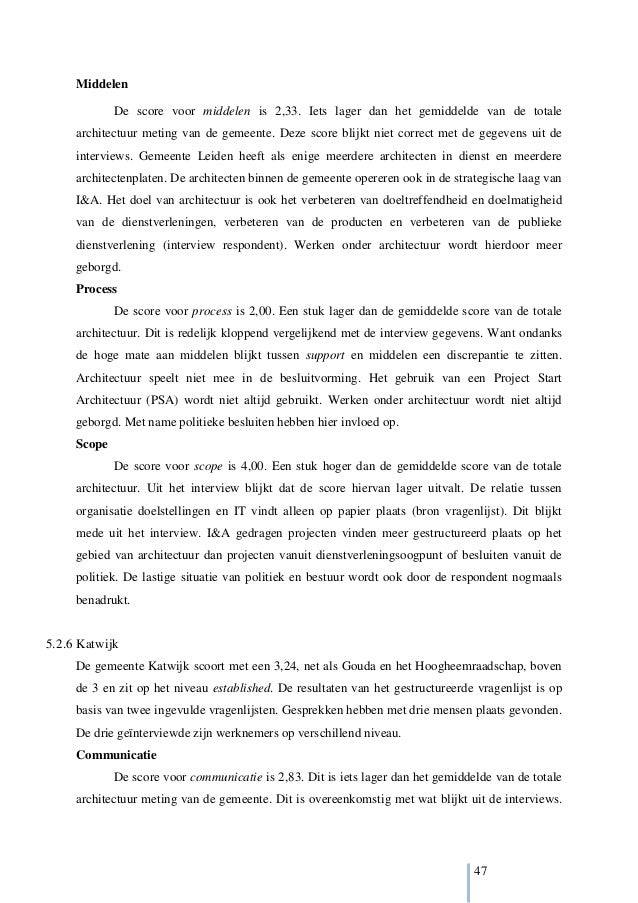 **Middelen**

De score voor *middelen* is 2,33. Iets lager dan het gemiddelde van de totale architectuur meting van de gemeente. Deze score blijkt niet correct met de gegevens uit de interviews. Gemeente Leiden heeft als enige meerdere architecten in dienst en meerdere architectenplaten. De architecten binnen de gemeente opereren ook in de strategische laag van I&A. Het doel van architectuur is ook het verbeteren van doeltreffendheid en doelmatigheid van de dienstverleningen, verbeteren van de producten en verbeteren van de publieke dienstverlening (interview respondent). Werken onder architectuur wordt hierdoor meer geborgd.

**Process**

De score voor *process* is 2,00. Een stuk lager dan de gemiddelde score van de totale architectuur. Dit is redelijk kloppend vergelijkend met de interview gegevens. Want ondanks de hoge mate aan middelen blijkt tussen *support* en middelen een discrepantie te zitten. Architectuur speelt niet mee in de besluitvorming. Het gebruik van een Project Start Architectuur (PSA) wordt niet altijd gebruikt. Werken onder architectuur wordt niet altijd geborgd. Met name politieke besluiten hebben hier invloed op.

**Scope**

De score voor *scope* is 4,00. Een stuk hoger dan de gemiddelde score van de totale architectuur. Uit het interview blijkt dat de score hiervan lager uitvalt. De relatie tussen organisatie doelstellingen en IT vindt alleen op papier plaats (bron vragenlijst). Dit blijkt mede uit het interview. I&A gedragen projecten vinden meer gestructureerd plaats op het gebied van architectuur dan projecten vanuit dienstverleningsoogpunt of besluiten vanuit de politiek. De lastige situatie van politiek en bestuur wordt ook door de respondent nogmaals benadrukt.

5.2.6 Katwijk

De gemeente Katwijk scoort met een 3,24, net als Gouda en het Hoogheemraadschap, boven de 3 en zit op het niveau *established.* De resultaten van het gestructureerde vragenlijst is op basis van twee ingevulde vragenlijsten. Gesprekken hebben met drie mensen plaats gevonden. De drie geïnterviewde zijn werknemers op verschillend niveau.

**Communicatie**

De score voor *communicatie* is 2,83. Dit is iets lager dan het gemiddelde van de totale architectuur meting van de gemeente. Dit is overeenkomstig met wat blijkt uit de interviews.

47